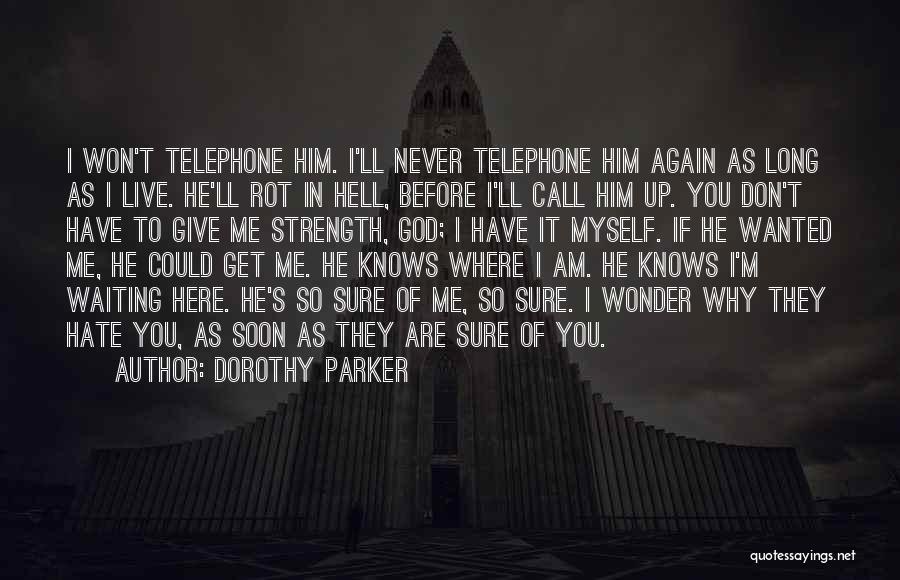 I WON'T TELEPHONE HIM. I'LL NEVER TELEPHONE HIM AGAIN AS LONG AS I LIVE. HE'LL ROT IN HELL, BEFORE I'LL CALL HIM UP. YOU DON'T HAVE TO GIVE ME STRENGTH, GOD; I HAVE IT MYSELF. IF HE WANTED ME, HE COULD GET ME. HE KNOWS WHERE I AM. HE KNOWS I'M WAITING HERE. HE'S SO SURE OF ME, SO SURE. I WONDER WHY THEY HATE YOU, AS SOON AS THEY ARE SURE OF YOU.

AUTHOR: DOROTHY PARKER

quotessayings.net